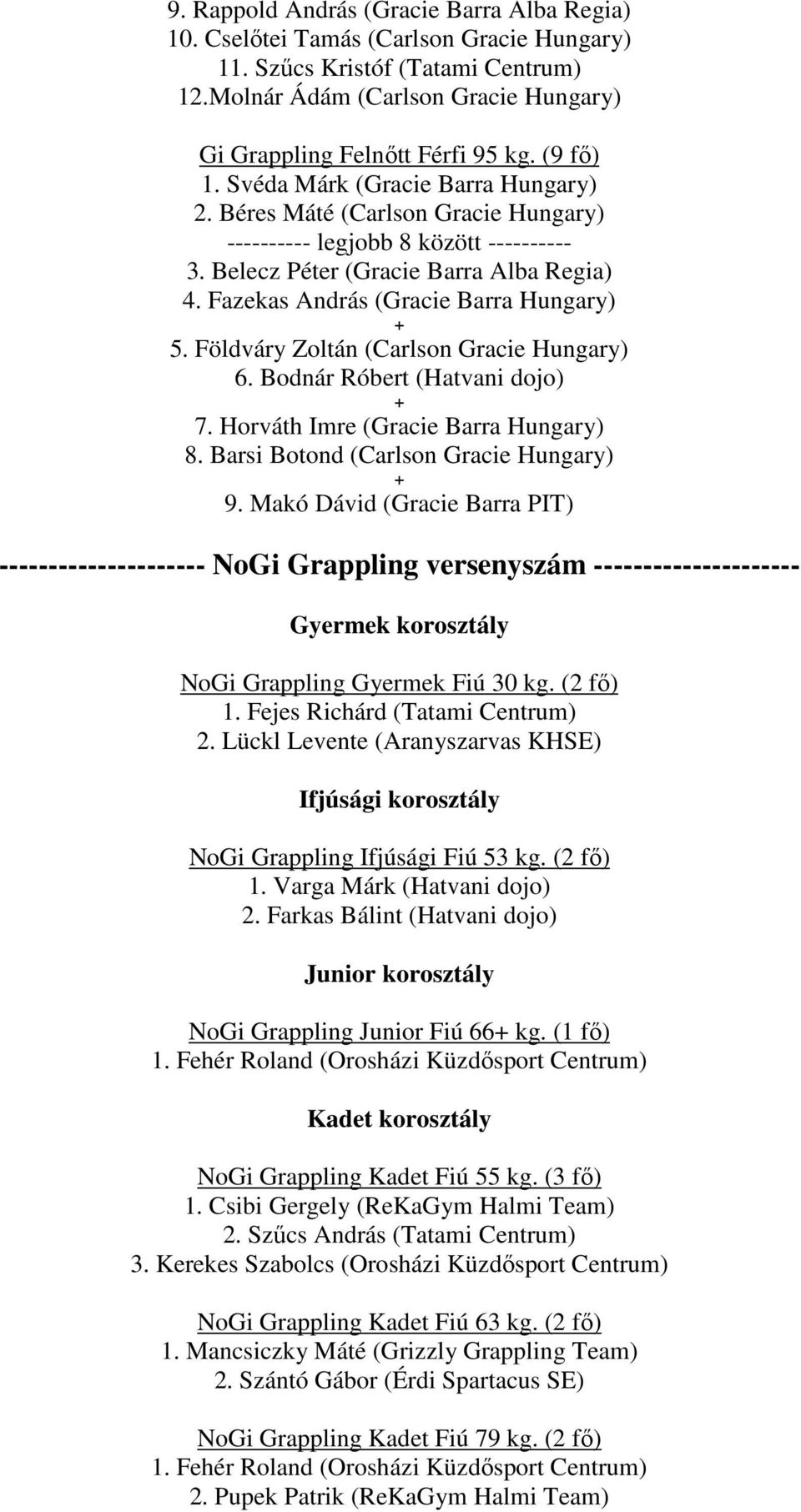 9. Rappold András (Gracie Barra Alba Regia)
10. Cselőtei Tamás (Carlson Gracie Hungary)
11. Szűcs Kristóf (Tatami Centrum)
12.Molnár Ádám (Carlson Gracie Hungary)

Gi Grappling Felnőtt Férfi 95 kg. (9 fő)
1. Svéda Márk (Gracie Barra Hungary)
2. Béres Máté (Carlson Gracie Hungary)
---------- legjobb 8 között ----------
3. Belecz Péter (Gracie Barra Alba Regia)
4. Fazekas András (Gracie Barra Hungary)
+
5. Földváry Zoltán (Carlson Gracie Hungary)
6. Bodnár Róbert (Hatvani dojo)
+
7. Horváth Imre (Gracie Barra Hungary)
8. Barsi Botond (Carlson Gracie Hungary)
+
9. Makó Dávid (Gracie Barra PIT)

-------------------- NoGi Grappling versenyszám --------------------

Gyermek korosztály

NoGi Grappling Gyermek Fiú 30 kg. (2 fő)
1. Fejes Richárd (Tatami Centrum)
2. Lückl Levente (Aranyszarvas KHSE)

Ifjúsági korosztály

NoGi Grappling Ifjúsági Fiú 53 kg. (2 fő)
1. Varga Márk (Hatvani dojo)
2. Farkas Bálint (Hatvani dojo)

Junior korosztály

NoGi Grappling Junior Fiú 66+ kg. (1 fő)
1. Fehér Roland (Orosházi Küzdősport Centrum)

Kadet korosztály

NoGi Grappling Kadet Fiú 55 kg. (3 fő)
1. Csibi Gergely (ReKaGym Halmi Team)
2. Szűcs András (Tatami Centrum)
3. Kerekes Szabolcs (Orosházi Küzdősport Centrum)

NoGi Grappling Kadet Fiú 63 kg. (2 fő)
1. Mancsiczky Máté (Grizzly Grappling Team)
2. Szántó Gábor (Érdi Spartacus SE)

NoGi Grappling Kadet Fiú 79 kg. (2 fő)
1. Fehér Roland (Orosházi Küzdősport Centrum)
2. Pupek Patrik (ReKaGym Halmi Team)